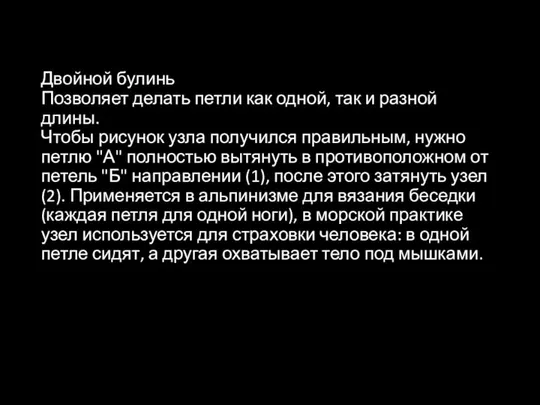 Двойной булинь
Позволяет делать петли как одной, так и разной длины.
Чтобы рисунок узла получился правильным, нужно петлю "А" полностью вытянуть в противоположном от петель "Б" направлении (1), после этого затянуть узел (2). Применяется в альпинизме для вязания беседки (каждая петля для одной ноги), в морской практике узел используется для страховки человека: в одной петле сидят, а другая охватывает тело под мышками.